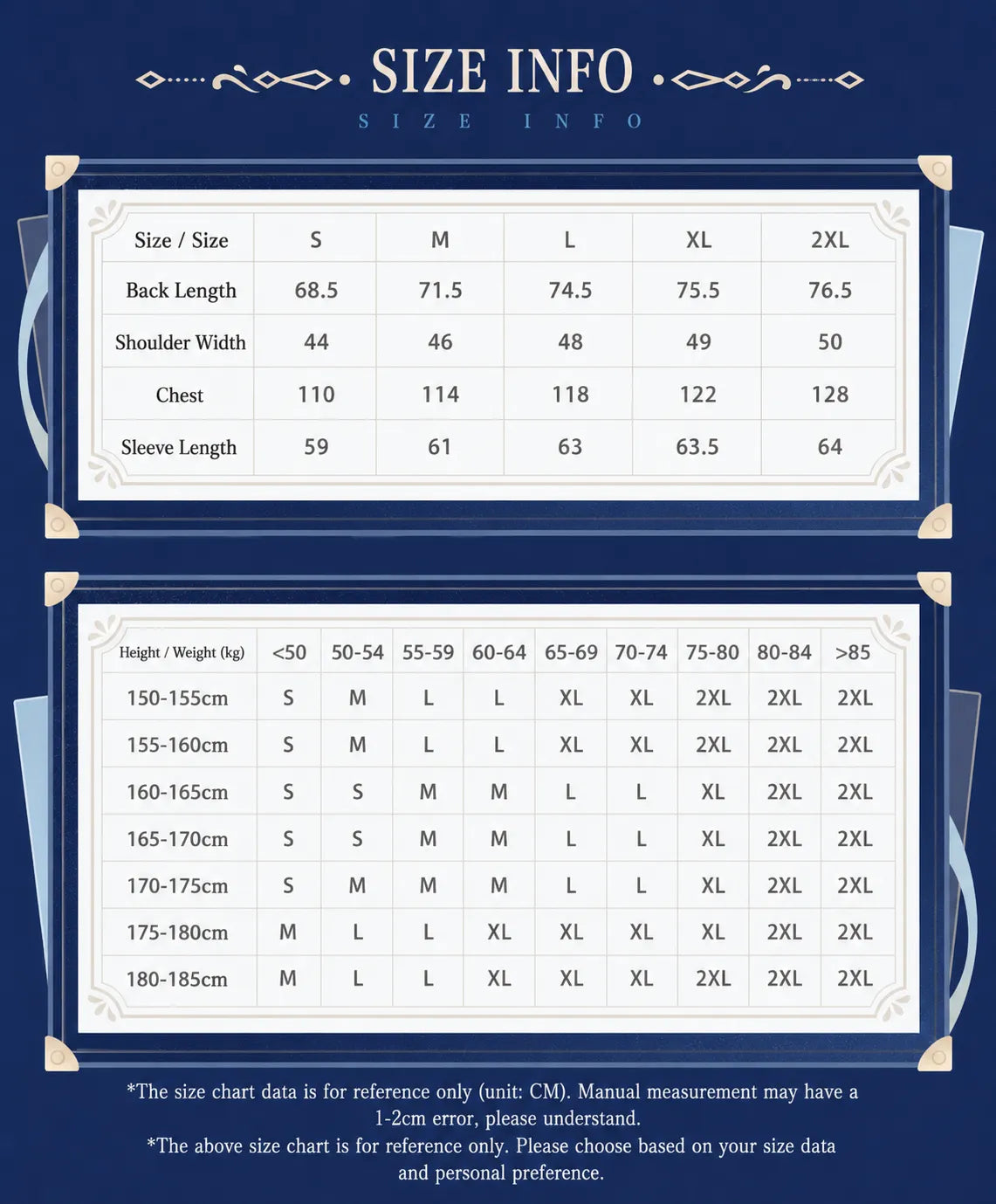 SIZE INFO
SIZE INFO

| Size / Size | S | M | L | XL | 2XL |
|---|---|---|---|---|---|
| Back Length | 68.5 | 71.5 | 74.5 | 75.5 | 76.5 |
| Shoulder Width | 44 | 46 | 48 | 49 | 50 |
| Chest | 110 | 114 | 118 | 122 | 128 |
| Sleeve Length | 59 | 61 | 63 | 63.5 | 64 |

| Height / Weight (kg) | <50 | 50-54 | 55-59 | 60-64 | 65-69 | 70-74 | 75-80 | 80-84 | >85 |
|---|---|---|---|---|---|---|---|---|---|
| 150-155cm | S | M | L | L | XL | XL | 2XL | 2XL | 2XL |
| 155-160cm | S | M | L | L | XL | XL | 2XL | 2XL | 2XL |
| 160-165cm | S | S | M | M | L | L | XL | 2XL | 2XL |
| 165-170cm | S | S | M | M | L | L | XL | 2XL | 2XL |
| 170-175cm | S | M | M | M | L | L | XL | 2XL | 2XL |
| 175-180cm | M | L | L | XL | XL | XL | XL | 2XL | 2XL |
| 180-185cm | M | L | L | XL | XL | XL | 2XL | 2XL | 2XL |

*The size chart data is for reference only (unit: CM). Manual measurement may have a 1-2cm error, please understand.
*The above size chart is for reference only. Please choose based on your size data and personal preference.